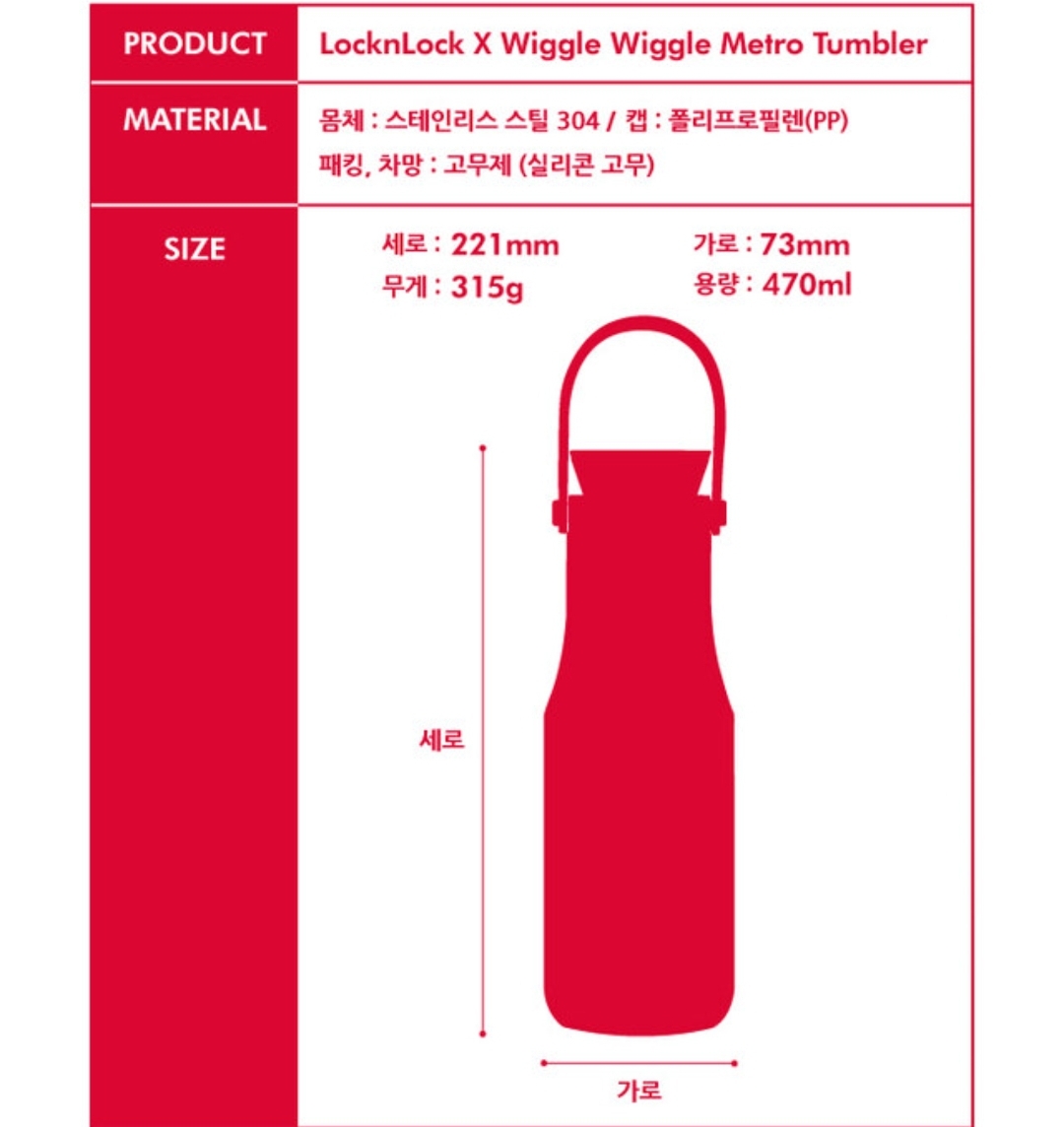 | PRODUCT | LocknLock X Wiggle Wiggle Metro Tumbler |
|---|---|
| MATERIAL | 몸체 : 스테인리스 스틸 304 / 캡 : 폴리프로필렌(PP) 패킹, 차망 : 고무제 (실리콘 고무) |
| SIZE | 세로 : 221mm 가로 : 73mm 무게 : 315g 용량 : 470ml |

세로

가로